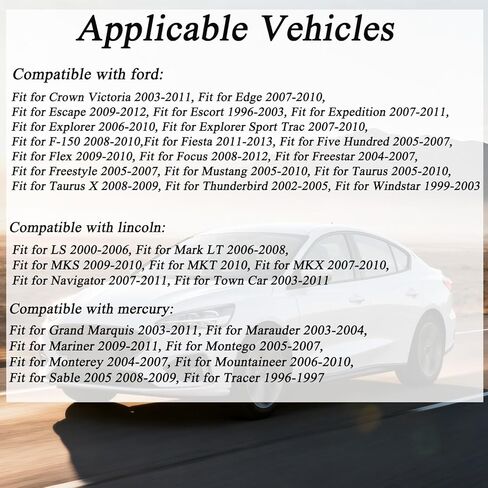 Applicable Vehicles

Compatible with ford:

Fit for Crown Victoria 2003-2011, Fit for Edge 2007-2010,
Fit for Escape 2009-2012, Fit for Escort 1996-2003, Fit for Expedition 2007-2011,
Fit for Explorer 2006-2010, Fit for Explorer Sport Trac 2007-2010,
Fit for F-150 2008-2010,Fit for Fiesta 2011-2013, Fit for Five Hundred 2005-2007,
Fit for Flex 2009-2010, Fit for Focus 2008-2012, Fit for Freestar 2004-2007,
Fit for Freestyle 2005-2007, Fit for Mustang 2005-2010, Fit for Taurus 2005-2010,
Fit for Taurus X 2008-2009, Fit for Thunderbird 2002-2005, Fit for Windstar 1999-2003

Compatible with lincoln:

Fit for LS 2000-2006, Fit for Mark LT 2006-2008,
Fit for MKS 2009-2010, Fit for MKT 2010, Fit for MKX 2007-2010,
Fit for Navigator 2007-2011, Fit for Town Car 2003-2011

Compatible with mercury:

Fit for Grand Marquis 2003-2011, Fit for Marauder 2003-2004,
Fit for Mariner 2009-2011, Fit for Montego 2005-2007,
Fit for Monterey 2004-2007, Fit for Mountaineer 2006-2010,
Fit for Sable 2005 2008-2009, Fit for Tracer 1996-1997